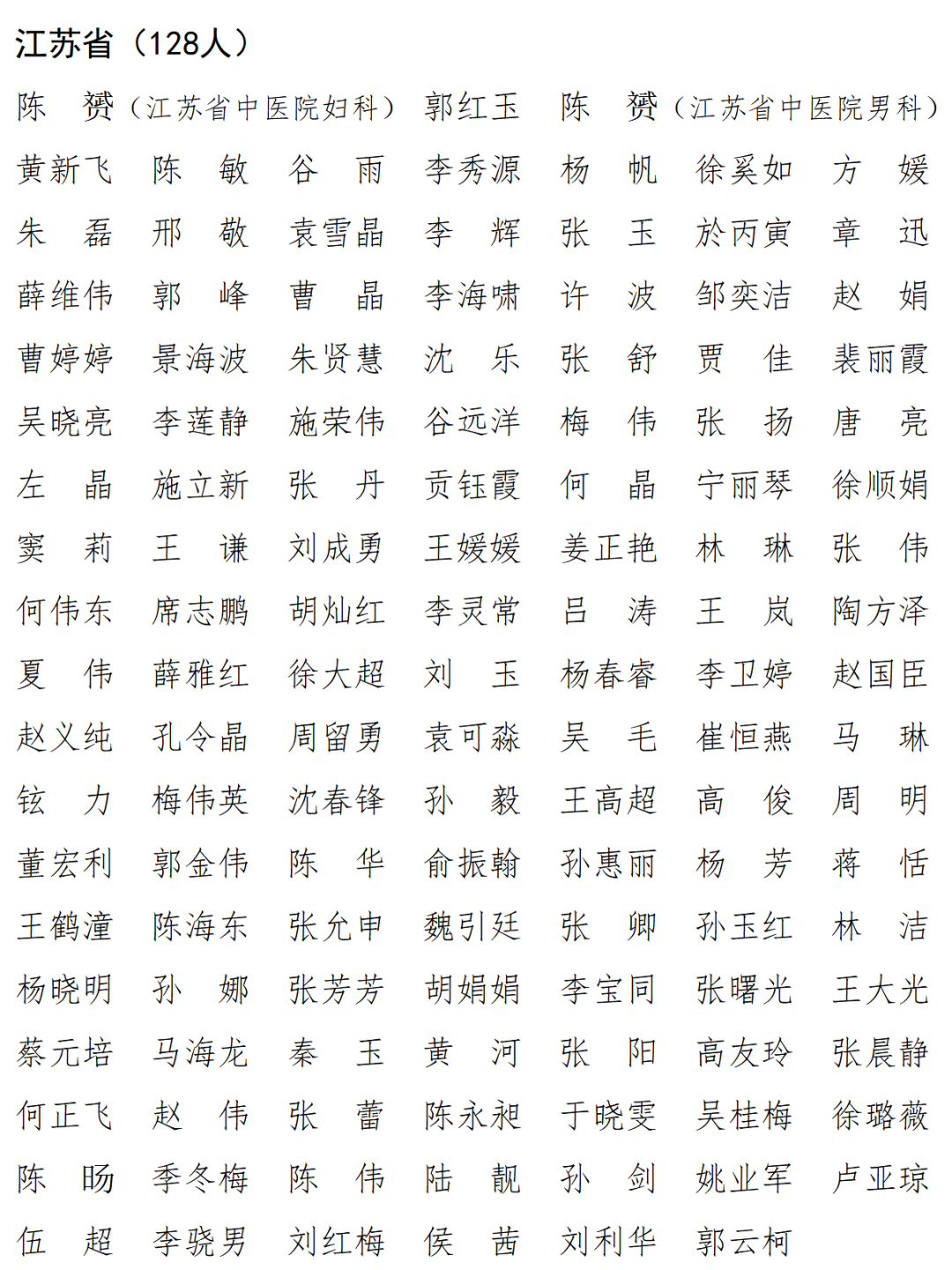 江苏省（128人）

陈　赟（江苏省中医院妇科）　郭红玉　陈　赟（江苏省中医院男科）

黄新飞　陈　敏　谷　雨　李秀源　杨　帆　徐奚如　方　媛

朱　磊　邢　敬　袁雪晶　李　辉　张　玉　於丙寅　章　迅

薛维伟　郭　峰　曹　晶　李海啸　许　波　邹奕洁　赵　娟

曹婷婷　景海波　朱贤慧　沈　乐　张　舒　贾　佳　裴丽霞

吴晓亮　李莲静　施荣伟　谷远洋　梅　伟　张　扬　唐　亮

左　晶　施立新　张　丹　贡钰霞　何　晶　宁丽琴　徐顺娟

窦　莉　王　谦　刘成勇　王媛媛　姜正艳　林　琳　张　伟

何伟东　席志鹏　胡灿红　李灵常　吕　涛　王　岚　陶方泽

夏　伟　薛雅红　徐大超　刘　玉　杨春睿　李卫婷　赵国臣

赵义纯　孔令晶　周留勇　袁可淼　吴　毛　崔恒燕　马　琳

铉　力　梅伟英　沈春锋　孙　毅　王高超　高　俊　周　明

董宏利　郭金伟　陈　华　俞振翰　孙惠丽　杨　芳　蒋　恬

王鹤潼　陈海东　张允申　魏引廷　张　卿　孙玉红　林　洁

杨晓明　孙　娜　张芳芳　胡娟娟　李宝同　张曙光　王大光

蔡元培　马海龙　秦　玉　黄　河　张　阳　高友玲　张晨静

何正飞　赵　伟　张　蕾　陈永昶　于晓雯　吴桂梅　徐璐薇

陈　旸　季冬梅　陈　伟　陆　靓　孙　剑　姚业军　卢亚琼

伍　超　李骁男　刘红梅　侯　茜　刘利华　郭云柯